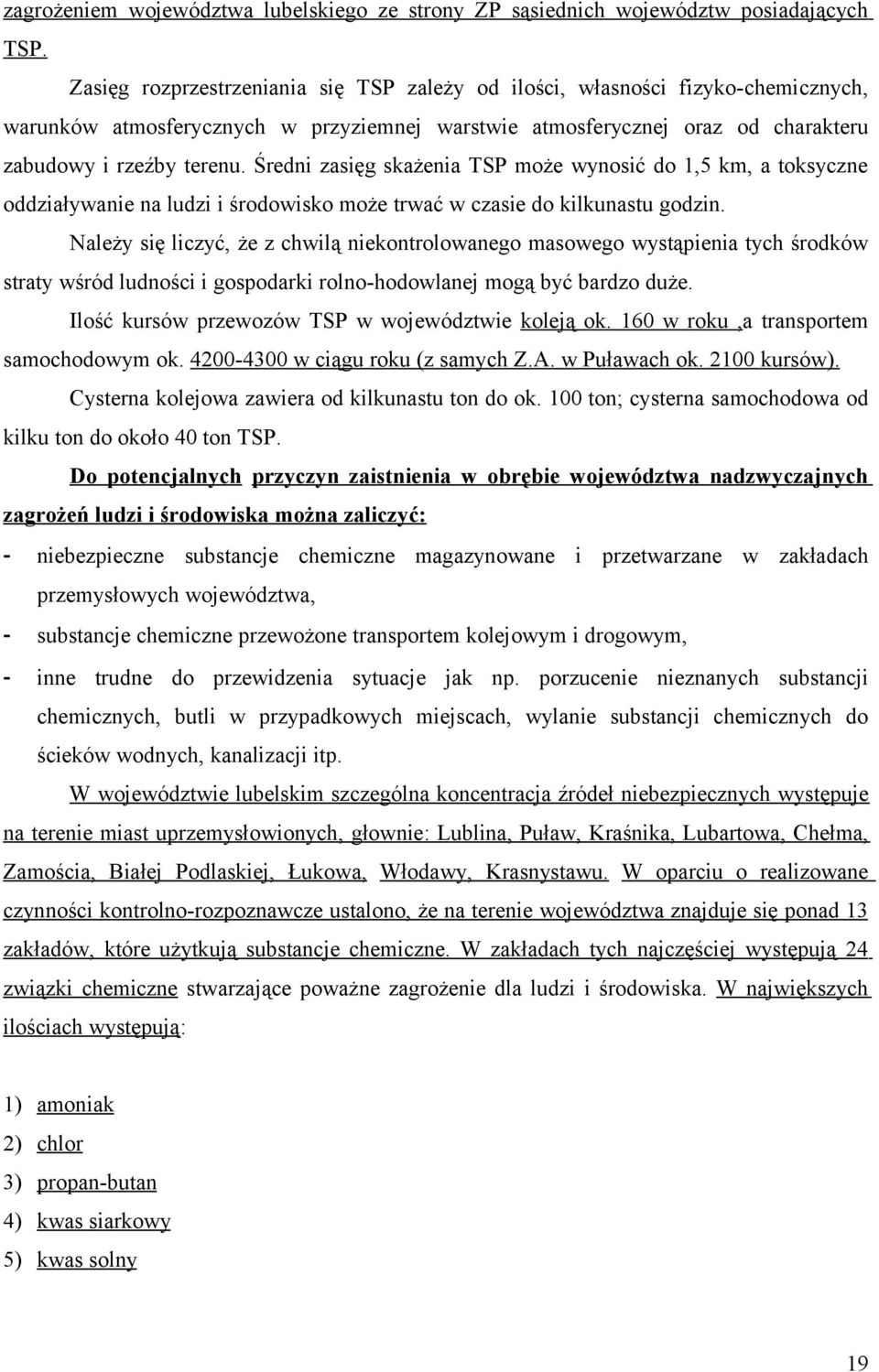 zagrożeniem województwa lubelskiego ze strony ZP sąsiednich województw posiadających TSP.

Zasięg rozprzestrzeniania się TSP zależy od ilości, własności fizyko-chemicznych, warunków atmosferycznych w przyziemnej warstwie atmosferycznej oraz od charakteru zabudowy i rzeźby terenu. Średni zasięg skażenia TSP może wynosić do 1,5 km, a toksyczne oddziaływanie na ludzi i środowisko może trwać w czasie do kilkunastu godzin.

Należy się liczyć, że z chwilą niekontrolowanego masowego wystąpienia tych środków straty wśród ludności i gospodarki rolno-hodowlanej mogą być bardzo duże.

Ilość kursów przewozów TSP w województwie koleją ok. 160 w roku ,a transportem samochodowym ok. 4200-4300 w ciągu roku (z samych Z.A. w Puławach ok. 2100 kursów).

Cysterna kolejowa zawiera od kilkunastu ton do ok. 100 ton; cysterna samochodowa od kilku ton do około 40 ton TSP.

Do potencjalnych przyczyn zaistnienia w obrębie województwa nadzwyczajnych zagrożeń ludzi i środowiska można zaliczyć:

- niebezpieczne substancje chemiczne magazynowane i przetwarzane w zakładach przemysłowych województwa,
- substancje chemiczne przewożone transportem kolejowym i drogowym,
- inne trudne do przewidzenia sytuacje jak np. porzucenie nieznanych substancji chemicznych, butli w przypadkowych miejscach, wylanie substancji chemicznych do ścieków wodnych, kanalizacji itp.

W województwie lubelskim szczególna koncentracja źródeł niebezpiecznych występuje na terenie miast uprzemysłowionych, głownie: Lublina, Puław, Kraśnika, Lubartowa, Chełma, Zamościa, Białej Podlaskiej, Łukowa, Włodawy, Krasnystawu. W oparciu o realizowane czynności kontrolno-rozpoznawcze ustalono, że na terenie województwa znajduje się ponad 13 zakładów, które użytkują substancje chemiczne. W zakładach tych najczęściej występują 24 związki chemiczne stwarzające poważne zagrożenie dla ludzi i środowiska. W największych ilościach występują:

1) amoniak
2) chlor
3) propan-butan
4) kwas siarkowy
5) kwas solny

19